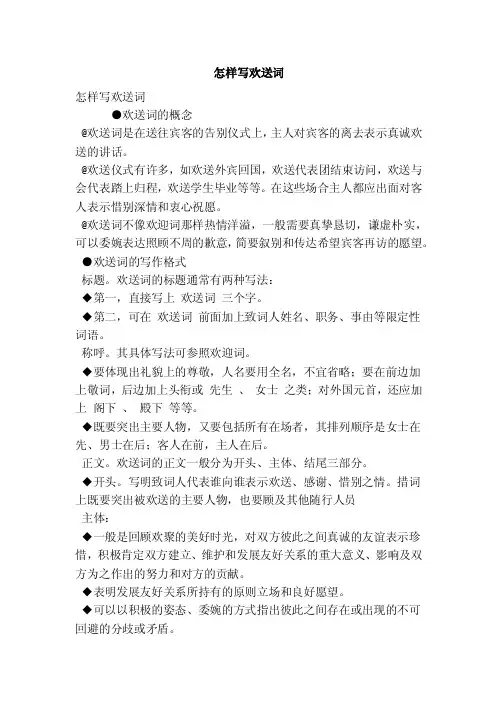 怎样写欢送词

怎样写欢送词

●欢送词的概念

@欢送词是在送往宾客的告别仪式上，主人对宾客的离去表示真诚欢送的讲话。

@欢送仪式有许多，如欢送外宾回国，欢送代表团结束访问，欢送与会代表踏上归程，欢送学生毕业等等。在这些场合主人都应出面对客人表示惜别深情和衷心祝愿。

@欢送词不像欢迎词那样热情洋溢，一般需要真挚恳切，谦虚朴实，可以委婉表达照顾不周的歉意，简要叙别和传达希望宾客再访的愿望。

●欢送词的写作格式

标题。欢送词的标题通常有两种写法：

◆第一，直接写上 欢送词 三个字。

◆第二，可在 欢送词 前面加上致词人姓名、职务、事由等限定性词语。

称呼。其具体写法可参照欢迎词。

◆要体现出礼貌上的尊敬，人名要用全名，不宜省略；要在前边加上敬词，后边加上头衔或 先生 、 女士 之类；对外国元首，还应加上 阁下 、 殿下 等等。

◆既要突出主要人物，又要包括所有在场者，其排列顺序是女士在先、男士在后；客人在前，主人在后。

正文。欢送词的正文一般分为开头、主体、结尾三部分。

◆开头。写明致词人代表谁向谁表示欢送、感谢、惜别之情。措词上既要突出被欢送的主要人物，也要顾及其他随行人员

主体：

◆一般是回顾欢聚的美好时光，对双方彼此之间真诚的友谊表示珍惜，积极肯定双方建立、维护和发展友好关系的重大意义、影响及双方为之作出的努力和对方的贡献。

◆表明发展友好关系所持有的原则立场和良好愿望。

◆可以以积极的姿态、委婉的方式指出彼此之间存在或出现的不可回避的分歧或矛盾。